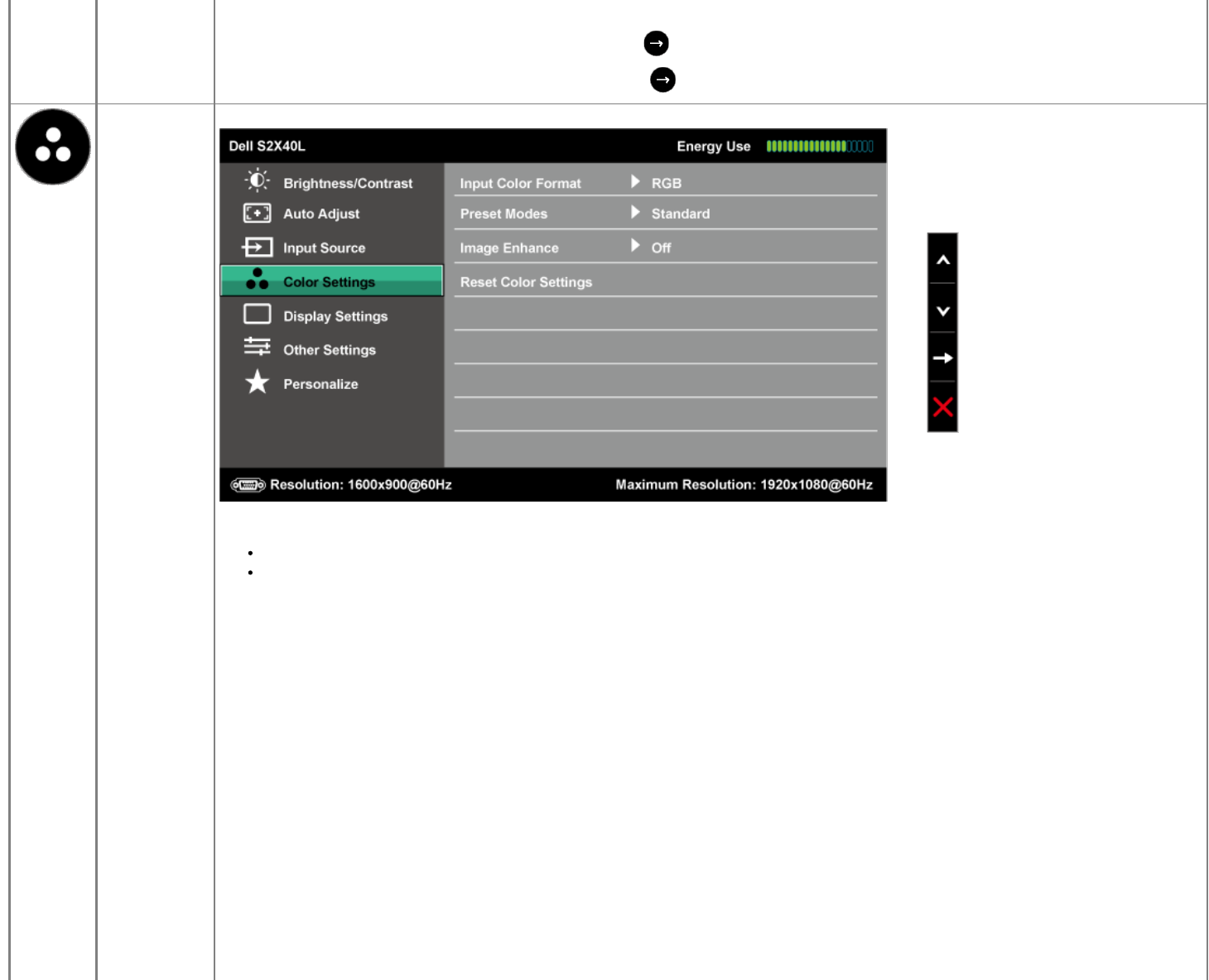 Dell S2X40L

Energy Use

Brightness/Contrast

Auto Adjust

Input Source

Color Settings

Display Settings

Other Settings

Personalize

Input Color Format

RGB

Preset Modes

Standard

Image Enhance

Off

Reset Color Settings

Resolution: 1600x900@60Hz

Maximum Resolution: 1920x1080@60Hz